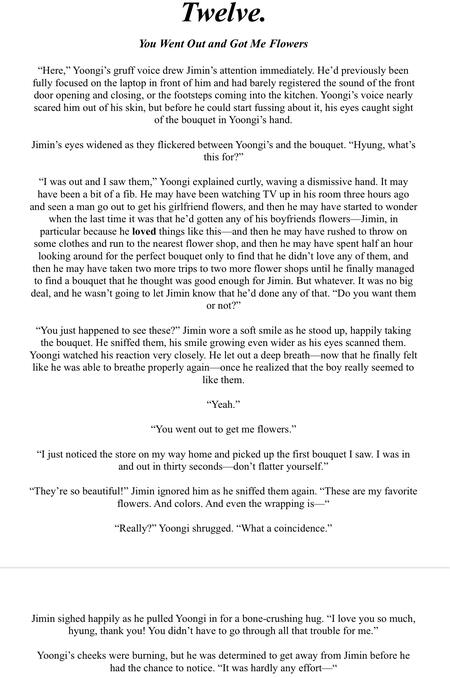 Twelve.

You Went Out and Got Me Flowers

"Here," Yoongi's gruff voice drew Jimin's attention immediately. He'd previously been fully focused on the laptop in front of him and had barely registered the sound of the front door opening and closing, or the footsteps coming into the kitchen. Yoongi's voice nearly scared him out of his skin, but before he could start fussing about it, his eyes caught sight of the bouquet in Yoongi's hand.

Jimin's eyes widened as they flickered between Yoongi's and the bouquet. "Hyung, what's this for?"

"I was out and I saw them," Yoongi explained curtly, waving a dismissive hand. It may have been a bit of a fib. He may have been watching TV up in his room three hours ago and seen a man go out to get his girlfriend flowers, and then he may have started to wonder when the last time it was that he'd gotten any of his boyfriends flowers—Jimin, in particular because he loved things like this—and then he may have rushed to throw on some clothes and run to the nearest flower shop, and then he may have spent half an hour looking around for the perfect bouquet only to find that he didn't love any of them, and then he may have taken two more trips to two more flower shops until he finally managed to find a bouquet that he thought was good enough for Jimin. But whatever. It was no big deal, and he wasn't going to let Jimin know that he'd done any of that. "Do you want them or not?"

"You just happened to see these?" Jimin wore a soft smile as he stood up, happily taking the bouquet. He sniffed them, his smile growing even wider as his eyes scanned them. Yoongi watched his reaction very closely. He let out a deep breath—now that he finally felt like he was able to breathe properly again—once he realized that the boy really seemed to like them.

"Yeah."

"You went out to get me flowers."

"I just noticed the store on my way home and picked up the first bouquet I saw. I was in and out in thirty seconds—don't flatter yourself."

"They're so beautiful!" Jimin ignored him as he sniffed them again. "These are my favorite flowers. And colors. And even the wrapping is—"

"Really?" Yoongi shrugged. "What a coincidence."

Jimin sighed happily as he pulled Yoongi in for a bone-crushing hug. "I love you so much, hyung, thank you! You didn't have to go through all that trouble for me."

Yoongi's cheeks were burning, but he was determined to get away from Jimin before he had the chance to notice. "It was hardly any effort—"